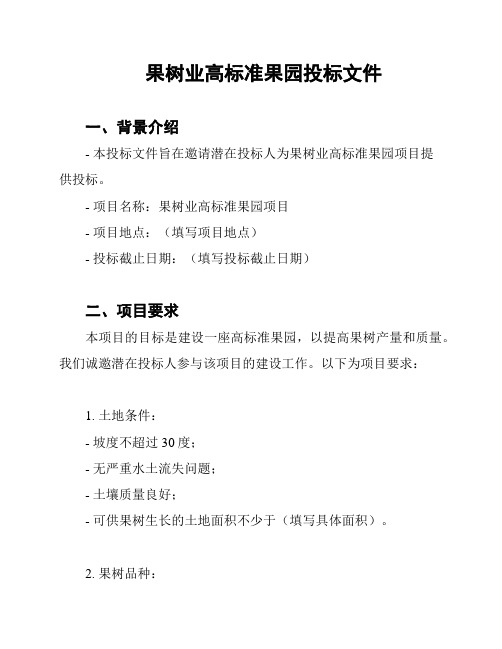 果树业高标准果园投标文件

一、背景介绍

- 本投标文件旨在邀请潜在投标人为果树业高标准果园项目提供投标。

- 项目名称：果树业高标准果园项目

- 项目地点：（填写项目地点）

- 投标截止日期：（填写投标截止日期）

二、项目要求

本项目的目标是建设一座高标准果园，以提高果树产量和质量。我们诚邀潜在投标人参与该项目的建设工作。以下为项目要求：

1. 土地条件：

- 坡度不超过 30 度；

- 无严重水土流失问题；

- 土壤质量良好；

- 可供果树生长的土地面积不少于（填写具体面积）。

2. 果树品种：